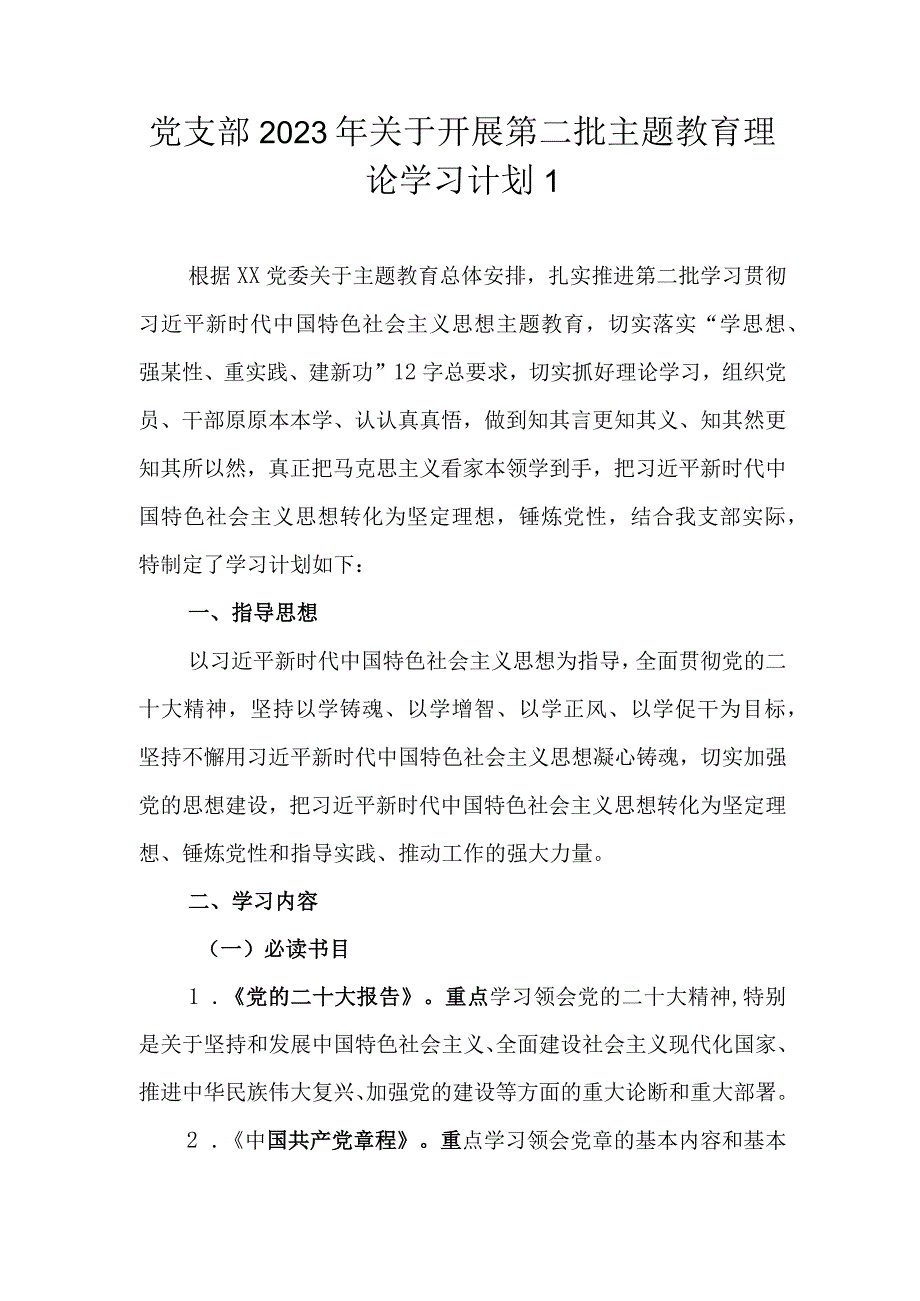 党支部2023年关于开展第二批主题教育理论学习计划1

根据XX党委关于主题教育总体安排，扎实推进第二批学习贯彻习近平新时代中国特色社会主义思想主题教育，切实落实“学思想、强某性、重实践、建新功”12字总要求，切实抓好理论学习，组织党员、干部原原本本学、认认真真悟，做到知其言更知其义、知其然更知其所以然，真正把马克思主义看家本领学到手，把习近平新时代中国特色社会主义思想转化为坚定理想，锤炼党性，结合我支部实际，特制定了学习计划如下：

一、指导思想

以习近平新时代中国特色社会主义思想为指导，全面贯彻党的二十大精神，坚持以学铸魂、以学增智、以学正风、以学促干为目标，坚持不懈用习近平新时代中国特色社会主义思想凝心铸魂，切实加强党的思想建设，把习近平新时代中国特色社会主义思想转化为坚定理想、锤炼党性和指导实践、推动工作的强大力量。

二、学习内容

（一）必读书目

1．《党的二十大报告》。重点学习领会党的二十大精神，特别是关于坚持和发展中国特色社会主义、全面建设社会主义现代化国家、推进中华民族伟大复兴、加强党的建设等方面的重大论断和重大部署。

2．《中国共产党章程》。重点学习领会党章的基本内容和基本